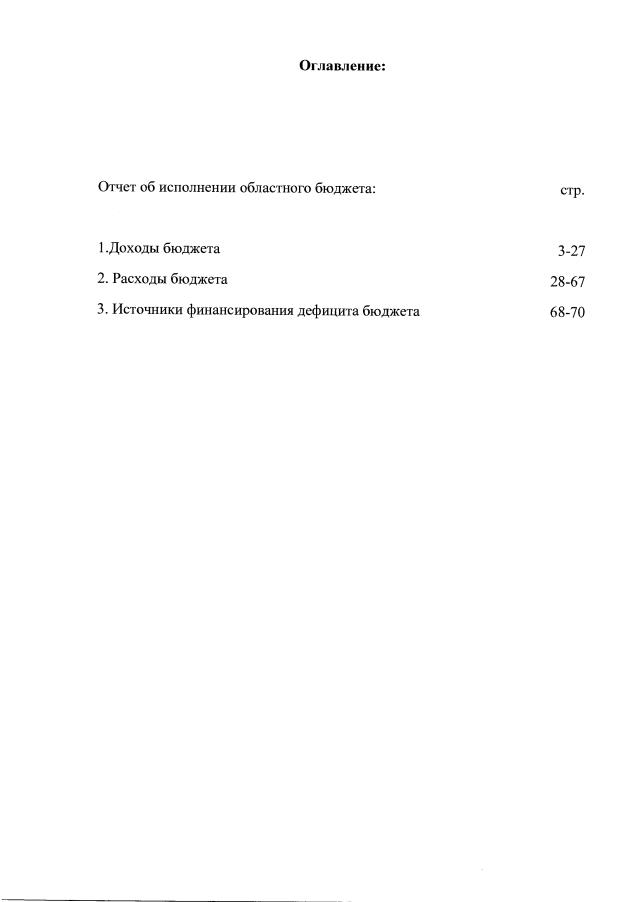 Оглавление:

Отчет об исполнении областного бюджета: стр.

1.Доходы бюджета 3-27

2. Расходы бюджета 28-67

3. Источники финансирования дефицита бюджета 68-70